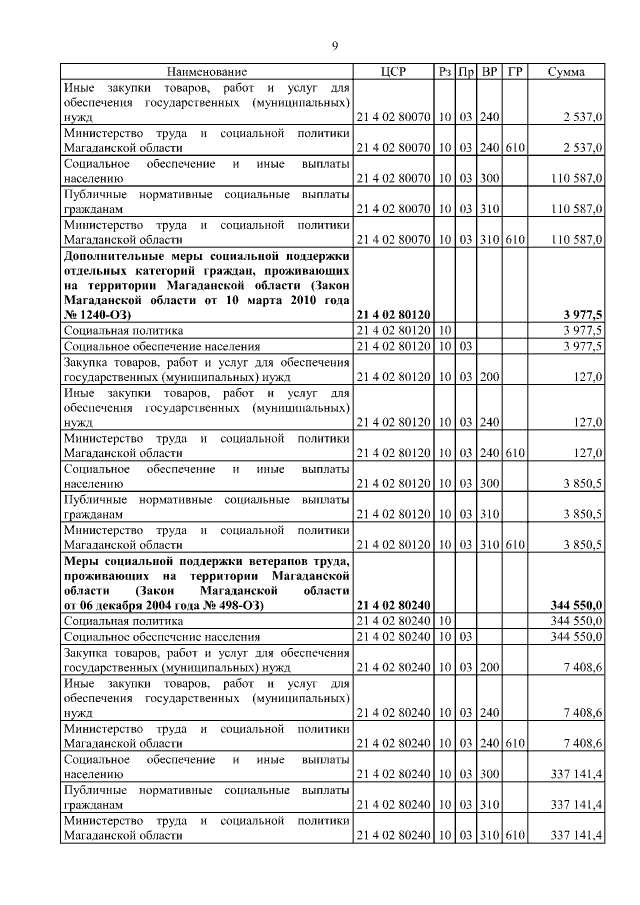 9

| Наименование | ЦСР | Рз | Пр | ВР | ГР | Сумма |
|---|---|---|---|---|---|---|
| Иные закупки товаров, работ и услуг для обеспечения государственных (муниципальных) нужд | 21 4 02 80070 | 10 | 03 | 240 | | 2 537,0 |
| Министерство труда и социальной политики Магаданской области | 21 4 02 80070 | 10 | 03 | 240 | 610 | 2 537,0 |
| Социальное обеспечение и иные выплаты населению | 21 4 02 80070 | 10 | 03 | 300 | | 110 587,0 |
| Публичные нормативные социальные выплаты гражданам | 21 4 02 80070 | 10 | 03 | 310 | | 110 587,0 |
| Министерство труда и социальной политики Магаданской области | 21 4 02 80070 | 10 | 03 | 310 | 610 | 110 587,0 |
| Дополнительные меры социальной поддержки отдельных категорий граждан, проживающих на территории Магаданской области (Закон Магаданской области от 10 марта 2010 года № 1240-ОЗ) | 21 4 02 80120 | | | | | 3 977,5 |
| Социальная политика | 21 4 02 80120 | 10 | | | | 3 977,5 |
| Социальное обеспечение населения | 21 4 02 80120 | 10 | 03 | | | 3 977,5 |
| Закупка товаров, работ и услуг для обеспечения государственных (муниципальных) нужд | 21 4 02 80120 | 10 | 03 | 200 | | 127,0 |
| Иные закупки товаров, работ и услуг для обеспечения государственных (муниципальных) нужд | 21 4 02 80120 | 10 | 03 | 240 | | 127,0 |
| Министерство труда и социальной политики Магаданской области | 21 4 02 80120 | 10 | 03 | 240 | 610 | 127,0 |
| Социальное обеспечение и иные выплаты населению | 21 4 02 80120 | 10 | 03 | 300 | | 3 850,5 |
| Публичные нормативные социальные выплаты гражданам | 21 4 02 80120 | 10 | 03 | 310 | | 3 850,5 |
| Министерство труда и социальной политики Магаданской области | 21 4 02 80120 | 10 | 03 | 310 | 610 | 3 850,5 |
| Меры социальной поддержки ветеранов труда, проживающих на территории Магаданской области (Закон Магаданской области от 06 декабря 2004 года № 498-ОЗ) | 21 4 02 80240 | | | | | 344 550,0 |
| Социальная политика | 21 4 02 80240 | 10 | | | | 344 550,0 |
| Социальное обеспечение населения | 21 4 02 80240 | 10 | 03 | | | 344 550,0 |
| Закупка товаров, работ и услуг для обеспечения государственных (муниципальных) нужд | 21 4 02 80240 | 10 | 03 | 200 | | 7 408,6 |
| Иные закупки товаров, работ и услуг для обеспечения государственных (муниципальных) нужд | 21 4 02 80240 | 10 | 03 | 240 | | 7 408,6 |
| Министерство труда и социальной политики Магаданской области | 21 4 02 80240 | 10 | 03 | 240 | 610 | 7 408,6 |
| Социальное обеспечение и иные выплаты населению | 21 4 02 80240 | 10 | 03 | 300 | | 337 141,4 |
| Публичные нормативные социальные выплаты гражданам | 21 4 02 80240 | 10 | 03 | 310 | | 337 141,4 |
| Министерство труда и социальной политики Магаданской области | 21 4 02 80240 | 10 | 03 | 310 | 610 | 337 141,4 |